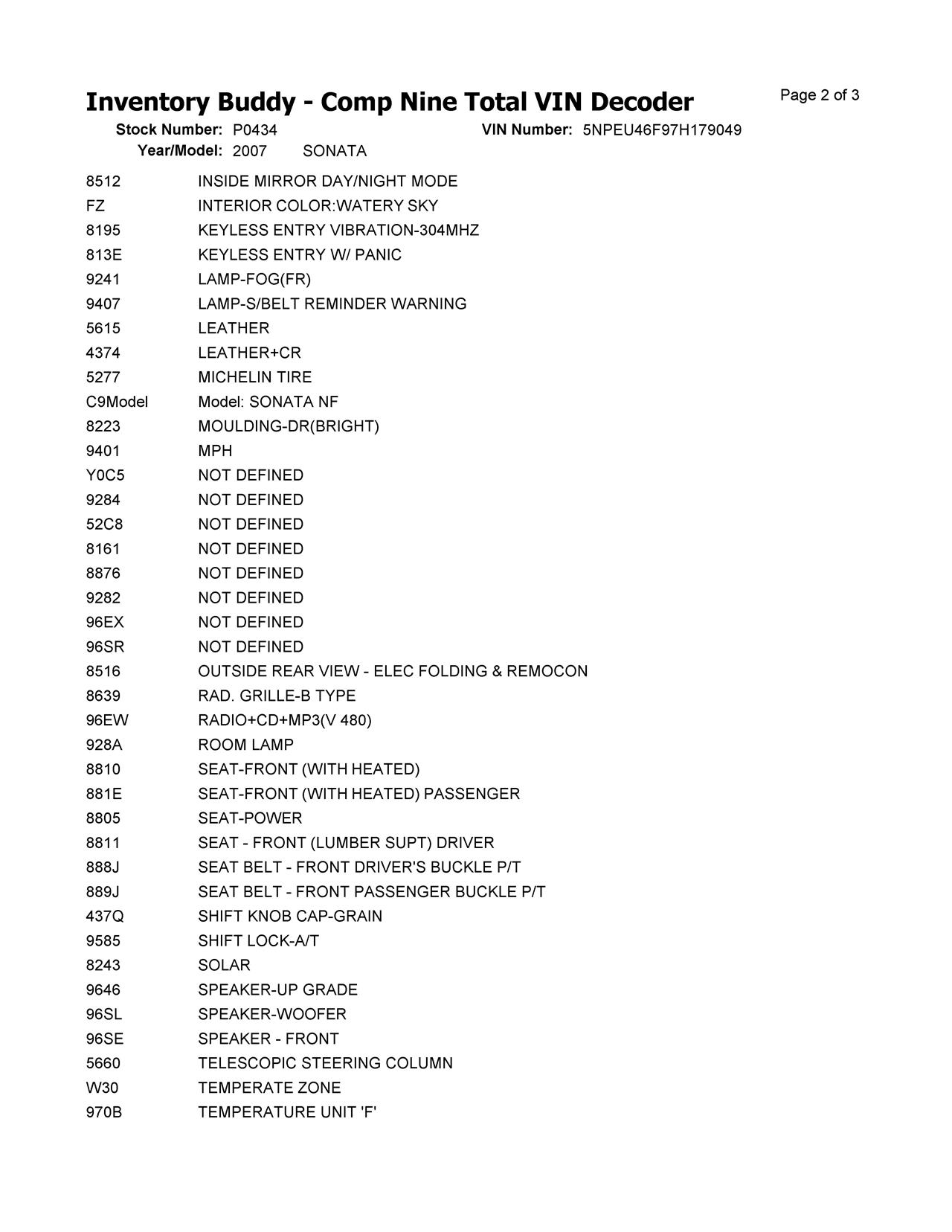 Inventory Buddy - Comp Nine Total VIN Decoder

Page 2 of 3

Stock Number: P0434 VIN Number: 5NPEU46F97H179049
Year/Model: 2007 SONATA

| | |
|---|---|
| 8512 | INSIDE MIRROR DAY/NIGHT MODE |
| FZ | INTERIOR COLOR:WATERY SKY |
| 8195 | KEYLESS ENTRY VIBRATION-304MHZ |
| 813E | KEYLESS ENTRY W/ PANIC |
| 9241 | LAMP-FOG(FR) |
| 9407 | LAMP-S/BELT REMINDER WARNING |
| 5615 | LEATHER |
| 4374 | LEATHER+CR |
| 5277 | MICHELIN TIRE |
| C9Model | Model: SONATA NF |
| 8223 | MOULDING-DR(BRIGHT) |
| 9401 | MPH |
| Y0C5 | NOT DEFINED |
| 9284 | NOT DEFINED |
| 52C8 | NOT DEFINED |
| 8161 | NOT DEFINED |
| 8876 | NOT DEFINED |
| 9282 | NOT DEFINED |
| 96EX | NOT DEFINED |
| 96SR | NOT DEFINED |
| 8516 | OUTSIDE REAR VIEW - ELEC FOLDING & REMOCON |
| 8639 | RAD. GRILLE-B TYPE |
| 96EW | RADIO+CD+MP3(V 480) |
| 928A | ROOM LAMP |
| 8810 | SEAT-FRONT (WITH HEATED) |
| 881E | SEAT-FRONT (WITH HEATED) PASSENGER |
| 8805 | SEAT-POWER |
| 8811 | SEAT - FRONT (LUMBER SUPT) DRIVER |
| 888J | SEAT BELT - FRONT DRIVER'S BUCKLE P/T |
| 889J | SEAT BELT - FRONT PASSENGER BUCKLE P/T |
| 437Q | SHIFT KNOB CAP-GRAIN |
| 9585 | SHIFT LOCK-A/T |
| 8243 | SOLAR |
| 9646 | SPEAKER-UP GRADE |
| 96SL | SPEAKER-WOOFER |
| 96SE | SPEAKER - FRONT |
| 5660 | TELESCOPIC STEERING COLUMN |
| W30 | TEMPERATE ZONE |
| 970B | TEMPERATURE UNIT 'F' |